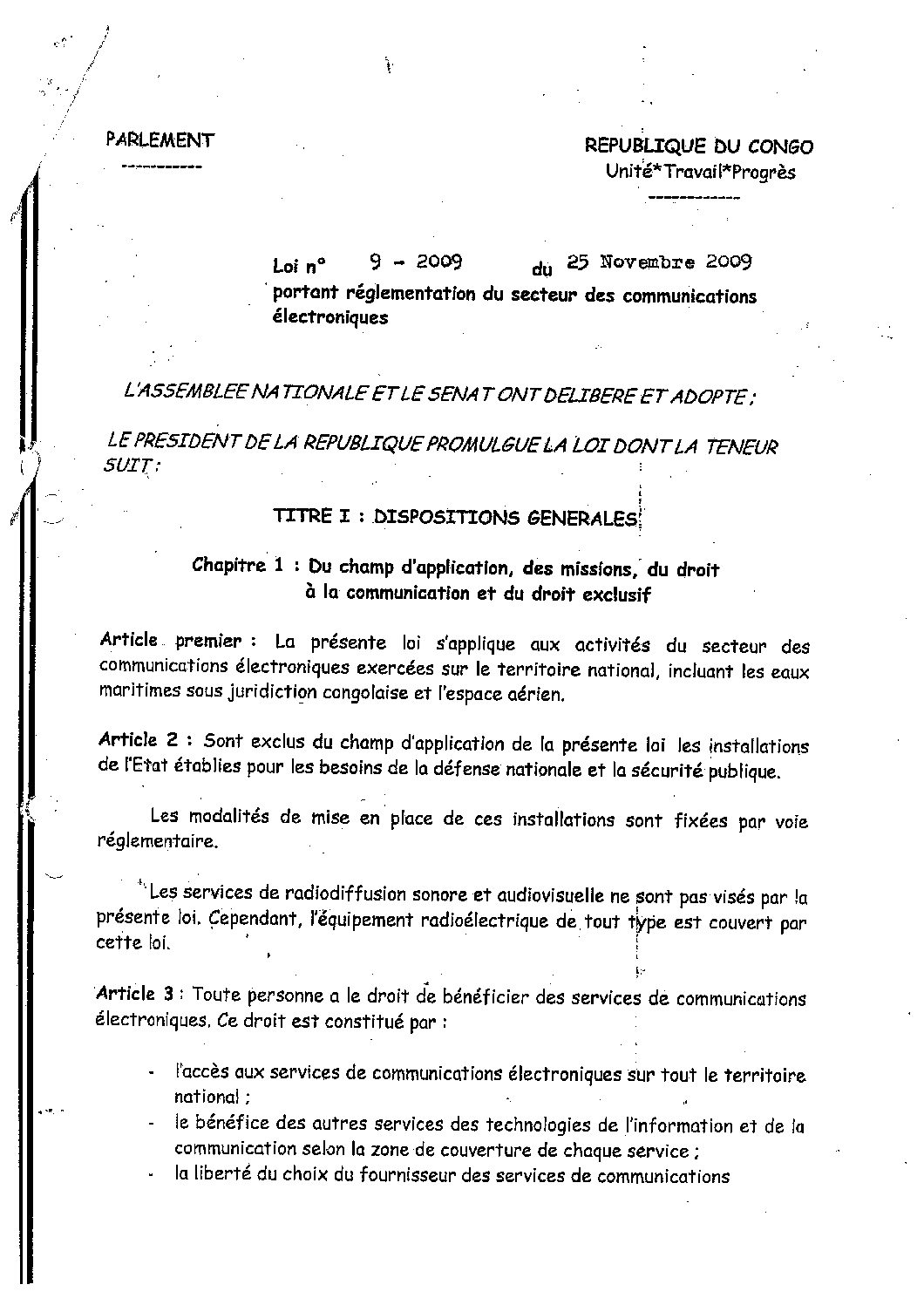 PARLEMENT
-----------

REPUBLIQUE DU CONGO
Unité*Travail*Progrès
------------

Loi n° 9 - 2009 du 25 Novembre 2009
portant réglementation du secteur des communications électroniques

L'ASSEMBLEE NATIONALE ET LE SENAT ONT DELIBERE ET ADOPTE ;

LE PRESIDENT DE LA REPUBLIQUE PROMULGUE LA LOI DONT LA TENEUR SUIT :

TITRE I : DISPOSITIONS GENERALES

Chapitre 1 : Du champ d'application, des missions, du droit à la communication et du droit exclusif

Article premier : La présente loi s'applique aux activités du secteur des communications électroniques exercées sur le territoire national, incluant les eaux maritimes sous juridiction congolaise et l'espace aérien.

Article 2 : Sont exclus du champ d'application de la présente loi les installations de l'Etat établies pour les besoins de la défense nationale et la sécurité publique.

Les modalités de mise en place de ces installations sont fixées par voie réglementaire.

Les services de radiodiffusion sonore et audiovisuelle ne sont pas visés par la présente loi. Cependant, l'équipement radioélectrique de tout type est couvert par cette loi.

Article 3 : Toute personne a le droit de bénéficier des services de communications électroniques. Ce droit est constitué par :

- l'accès aux services de communications électroniques sur tout le territoire national ;
- le bénéfice des autres services des technologies de l'information et de la communication selon la zone de couverture de chaque service ;
- la liberté du choix du fournisseur des services de communications